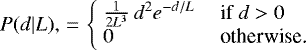 $P(d|L), = \begin{cases} \frac{1}{2L^3} d^2 e^{-d/L} & \text{if } d > 0 \\ 0 & \text{otherwise.} \end{cases}$